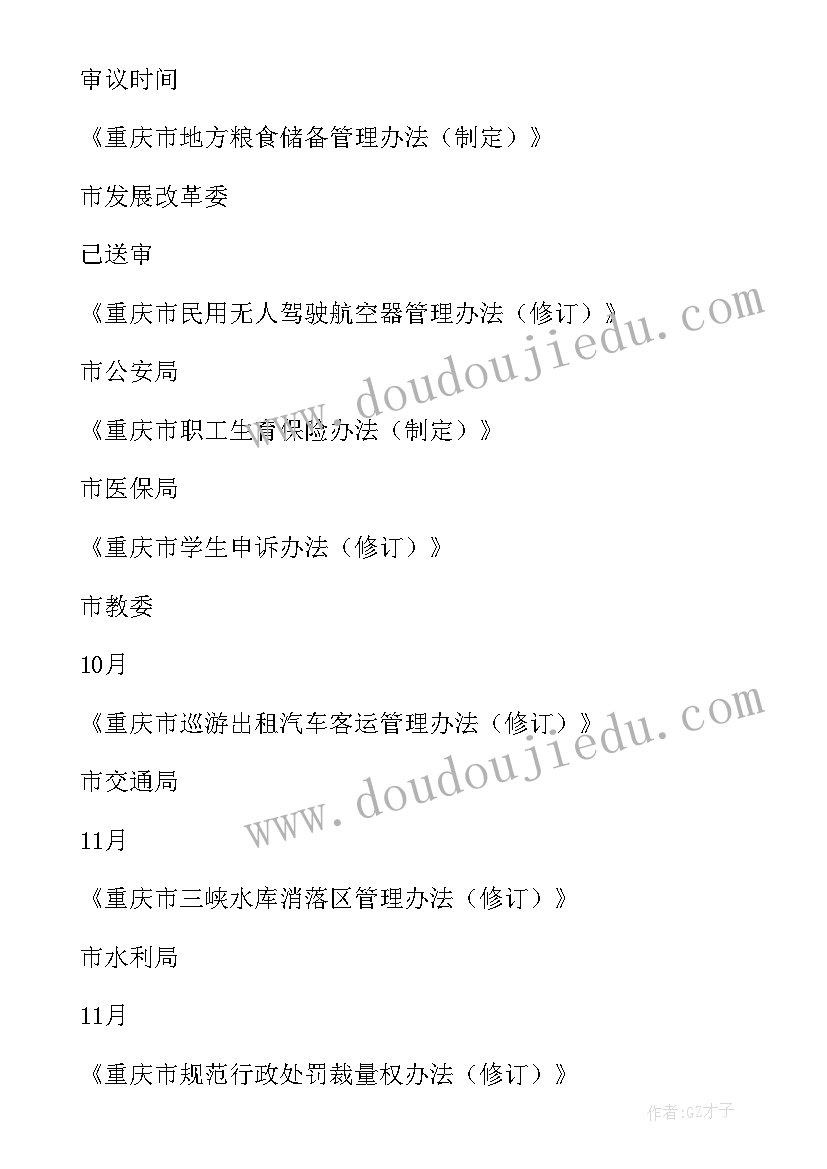 审议时间

《重庆市地方粮食储备管理办法（制定）》

市发展改革委

已送审

《重庆市民用无人驾驶航空器管理办法（修订）》

市公安局

《重庆市职工生育保险办法（制定）》

市医保局

《重庆市学生申诉办法（修订）》

市教委

10月

《重庆市巡游出租汽车客运管理办法（修订）》

市交通局

11月

《重庆市三峡水库消落区管理办法（修订）》

市水利局

11月

《重庆市规范行政处罚裁量权办法（修订）》

www.doudoujiedu.com

www.doudoujiedu.com

作者:GZ才子